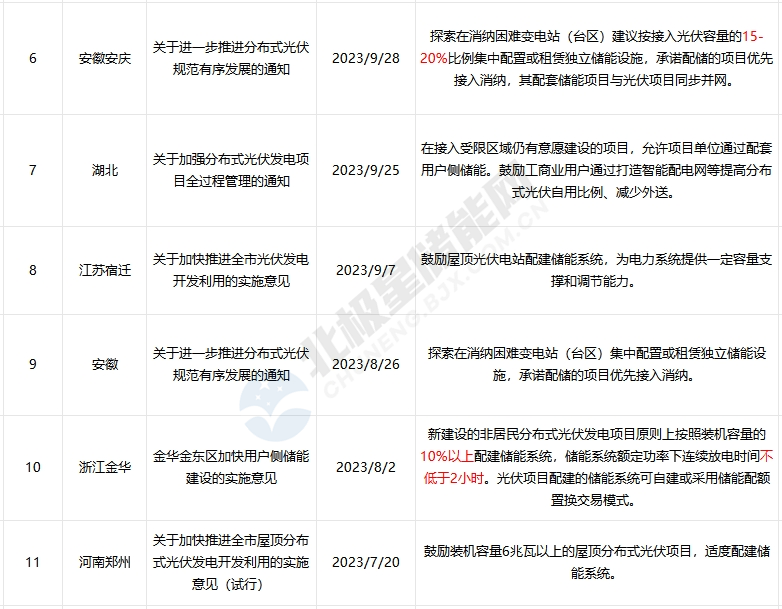 | 6 | 安徽安庆 | 关于进一步推进分布式光伏规范有序发展的通知 | 2023/9/28 | 探索在消纳困难变电站（台区）建议按接入光伏容量的15-20%比例集中配置或租赁独立储能设施，承诺配储的项目优先接入消纳，其配套储能项目与光伏项目同步并网。 |
|---|---|---|---|---|
| 7 | 湖北 | 关于加强分布式光伏发电项目全过程管理的通知 | 2023/9/25 | 在接入受限区域仍有意愿建设的项目，允许项目单位通过配套用户侧储能。鼓励工商业用户通过打造智能配电网等提高分布式光伏自用比例、减少外送。 |
| 8 | 江苏宿迁 | 关于加快推进全市光伏发电开发利用的实施意见 | 2023/9/7 | 鼓励屋顶光伏电站配建储能系统，为电力系统提供一定容量支撑和调节能力。 |
| 9 | 安徽 | 关于进一步推进分布式光伏规范有序发展的通知 | 2023/8/26 | 探索在消纳困难变电站（台区）集中配置或租赁独立储能设施，承诺配储的项目优先接入消纳。 |
| 10 | 浙江金华 | 金华金东区加快用户侧储能建设的实施意见 | 2023/8/2 | 新建设的非居民分布式光伏发电项目原则上按照装机容量的10%以上配建储能系统，储能系统额定功率下连续放电时间不低于2小时。光伏项目配建的储能系统可自建或采用储能配额置换交易模式。 |
| 11 | 河南郑州 | 关于加快推进全市屋顶分布式光伏发电开发利用的实施意见（试行） | 2023/7/20 | 鼓励装机容量6兆瓦以上的屋顶分布式光伏项目，适度配建储能系统。 |

北极星储能网
CHUNENG.BJX.COM.CN